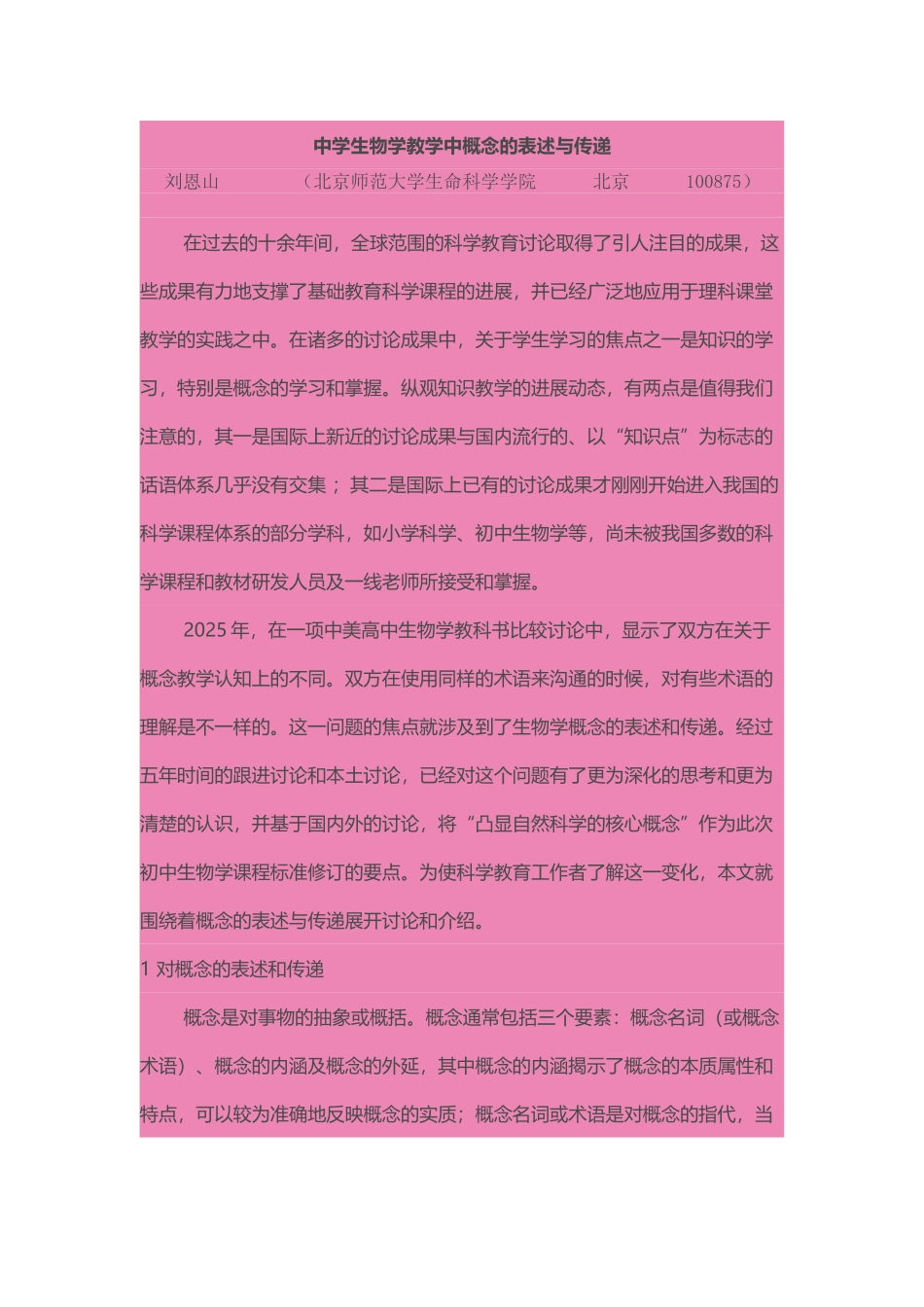 中学生物学教学中概念的表述与传递

刘恩山　（北京师范大学生命科学学院　北京　100875）

在过去的十余年间，全球范围的科学教育讨论取得了引人注目的成果，这些成果有力地支撑了基础教育科学课程的进展，并已经广泛地应用于理科课堂教学的实践之中。在诸多的讨论成果中，关于学生学习的焦点之一是知识的学习，特别是概念的学习和掌握。纵观知识教学的进展动态，有两点是值得我们注意的，其一是国际上新近的讨论成果与国内流行的、以“知识点”为标志的话语体系几乎没有交集；其二是国际上已有的讨论成果才刚刚开始进入我国的科学课程体系的部分学科，如小学科学、初中生物学等，尚未被我国多数的科学课程和教材研发人员及一线老师所接受和掌握。

2025 年，在一项中美高中生物学教科书比较讨论中，显示了双方在关于概念教学认知上的不同。双方在使用同样的术语来沟通的时候，对有些术语的理解是不一样的。这一问题的焦点就涉及到了生物学概念的表述和传递。经过五年时间的跟进讨论和本土讨论，已经对这个问题有了更为深化的思考和更为清楚的认识，并基于国内外的讨论，将“凸显自然科学的核心概念”作为此次初中生物学课程标准修订的要点。为使科学教育工作者了解这一变化，本文就围绕着概念的表述与传递展开讨论和介绍。

1 对概念的表述和传递

概念是对事物的抽象或概括。概念通常包括三个要素：概念名词（或概念术语）、概念的内涵及概念的外延，其中概念的内涵揭示了概念的本质属性和特点，可以较为准确地反映概念的实质；概念名词或术语是对概念的指代，当